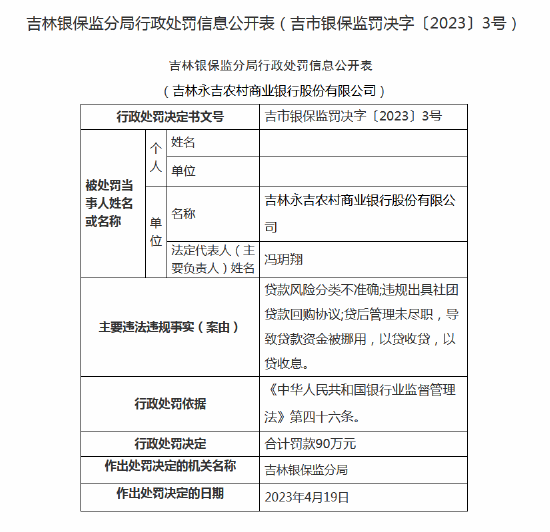 吉林银保监分局行政处罚信息公开表（吉市银保监罚决字〔2023〕3号）

吉林银保监分局行政处罚信息公开表

（吉林永吉农村商业银行股份有限公司）

| 行政处罚决定书文号 | | | 吉市银保监罚决字〔2023〕3号 |
|---|---|---|---|
| 被处罚当事人姓名或名称 | 个人 | 姓名 | |
| | | 单位 | |
| | 单位 | 名称 | 吉林永吉农村商业银行股份有限公司 |
| | | 法定代表人（主要负责人）姓名 | 冯玥翔 |
| 主要违法违规事实（案由） | | | 贷款风险分类不准确;违规出具社团贷款回购协议;贷后管理未尽职，导致贷款资金被挪用，以贷收贷，以贷收息。 |
| 行政处罚依据 | | | 《中华人民共和国银行业监督管理法》第四十六条。 |
| 行政处罚决定 | | | 合计罚款90万元 |
| 作出处罚决定的机关名称 | | | 吉林银保监分局 |
| 作出处罚决定的日期 | | | 2023年4月19日 |